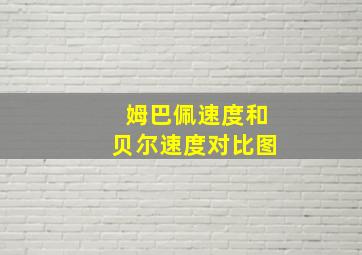 姆巴佩速度和
贝尔速度对比图